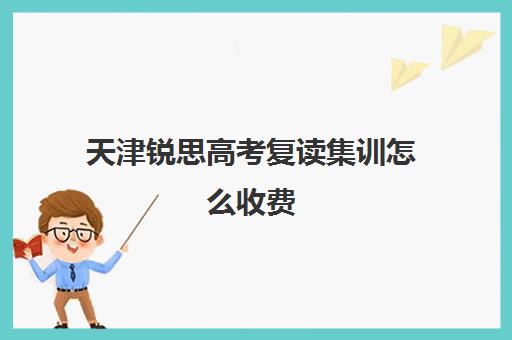 天津锐思高考复读集训怎么收费